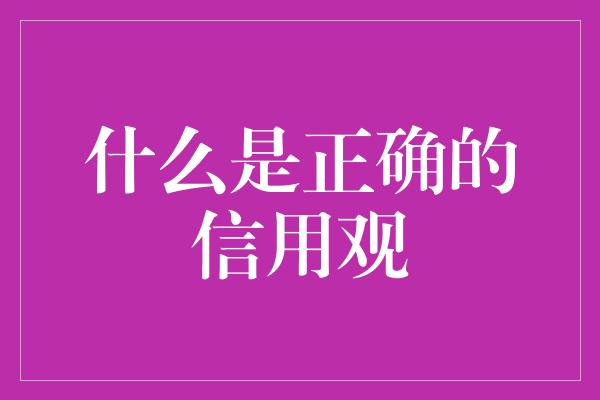 什么是正确的信用观